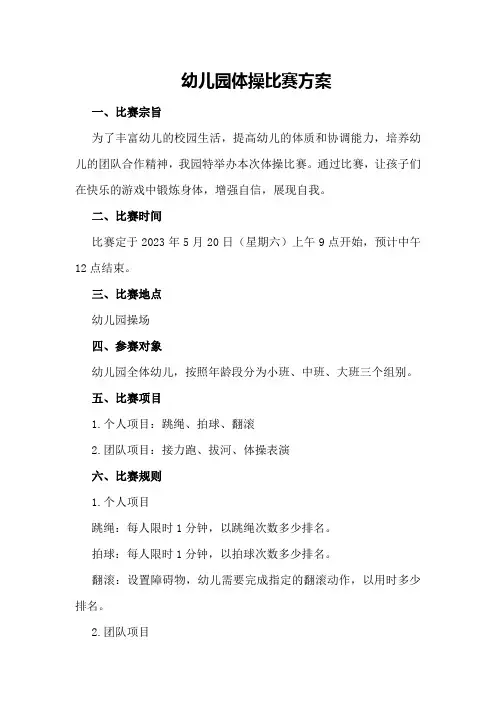 幼儿园体操比赛方案

一、比赛宗旨

为了丰富幼儿的校园生活，提高幼儿的体质和协调能力，培养幼儿的团队合作精神，我园特举办本次体操比赛。通过比赛，让孩子们在快乐的游戏中锻炼身体，增强自信，展现自我。

二、比赛时间

比赛定于 2023 年 5 月 20 日（星期六）上午 9 点开始，预计中午 12 点结束。

三、比赛地点

幼儿园操场

四、参赛对象

幼儿园全体幼儿，按照年龄段分为小班、中班、大班三个组别。

五、比赛项目

1. 个人项目：跳绳、拍球、翻滚

2. 团队项目：接力跑、拔河、体操表演

六、比赛规则

1. 个人项目

跳绳：每人限时 1 分钟，以跳绳次数多少排名。

拍球：每人限时 1 分钟，以拍球次数多少排名。

翻滚：设置障碍物，幼儿需要完成指定的翻滚动作，以用时多少排名。

2. 团队项目